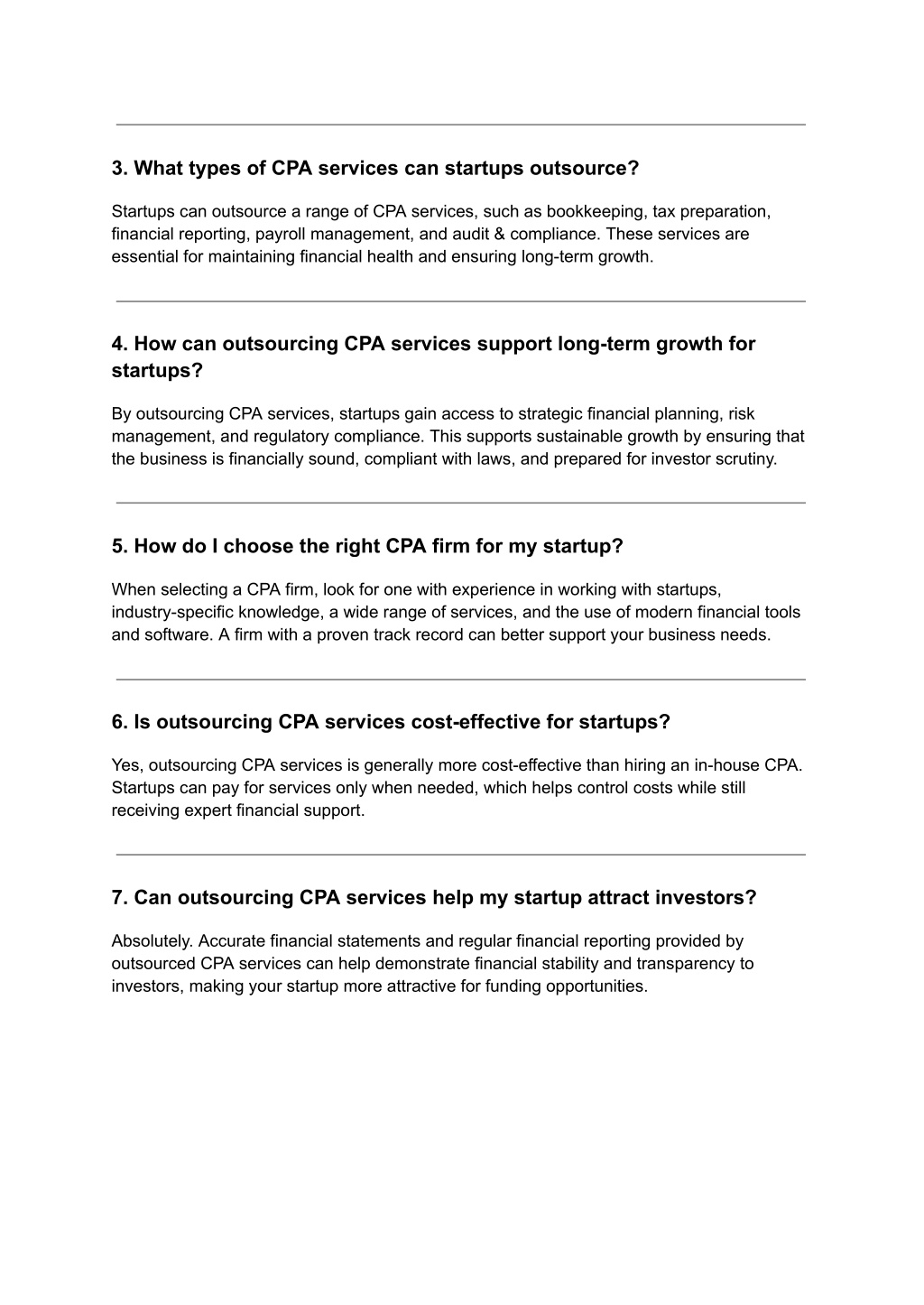 3. What types of CPA services can startups outsource?

Startups can outsource a range of CPA services, such as bookkeeping, tax preparation, financial reporting, payroll management, and audit & compliance. These services are essential for maintaining financial health and ensuring long-term growth.

4. How can outsourcing CPA services support long-term growth for startups?

By outsourcing CPA services, startups gain access to strategic financial planning, risk management, and regulatory compliance. This supports sustainable growth by ensuring that the business is financially sound, compliant with laws, and prepared for investor scrutiny.

5. How do I choose the right CPA firm for my startup?

When selecting a CPA firm, look for one with experience in working with startups, industry-specific knowledge, a wide range of services, and the use of modern financial tools and software. A firm with a proven track record can better support your business needs.

6. Is outsourcing CPA services cost-effective for startups?

Yes, outsourcing CPA services is generally more cost-effective than hiring an in-house CPA. Startups can pay for services only when needed, which helps control costs while still receiving expert financial support.

7. Can outsourcing CPA services help my startup attract investors?

Absolutely. Accurate financial statements and regular financial reporting provided by outsourced CPA services can help demonstrate financial stability and transparency to investors, making your startup more attractive for funding opportunities.